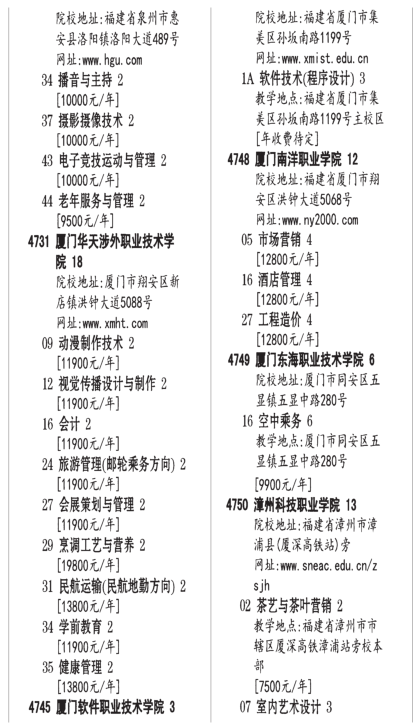 院校地址：福建省泉州市惠安县洛阳镇洛阳大道489号
网址：www.hgu.com
34 播音与主持 2
[10000元/年]
37 摄影摄像技术 2
[10000元/年]
43 电子竞技运动与管理 2
[10000元/年]
44 老年服务与管理 2
[9500元/年]
4731 厦门华天涉外职业技术学院 18
院校地址：厦门市翔安区新店镇洪钟大道5088号
网址：www.xmht.com
09 动漫制作技术 2
[11900元/年]
12 视觉传播设计与制作 2
[11900元/年]
16 会计 2
[11900元/年]
24 旅游管理(邮轮乘务方向) 2
[11900元/年]
27 会展策划与管理 2
[11900元/年]
29 烹调工艺与营养 2
[19800元/年]
31 民航运输(民航地勤方向) 2
[13800元/年]
34 学前教育 2
[11900元/年]
35 健康管理 2
[13800元/年]
4745 厦门软件职业技术学院 3

院校地址：福建省厦门市集美区孙坂南路1199号
网址：www.xmist.edu.cn
1A 软件技术(程序设计) 3
教学地点：福建省厦门市集美区孙坂南路1199号主校区
[年收费待定]
4748 厦门南洋职业学院 12
院校地址：福建省厦门市翔安区洪钟大道5068号
网址：www.ny2000.com
05 市场营销 4
[12800元/年]
16 酒店管理 4
[12800元/年]
27 工程造价 4
[12800元/年]
4749 厦门东海职业技术学院 6
院校地址：厦门市同安区五显镇五显中路280号
16 空中乘务 6
教学地点：厦门市同安区五显镇五显中路280号
[9900元/年]
4750 漳州科技职业学院 13
院校地址：福建省漳州市漳浦县(厦深高铁站)旁
网址：www.sneac.edu.cn/zsjh
02 茶艺与茶叶营销 2
教学地点：福建省漳州市市辖区厦深高铁漳浦站旁校本部
[7500元/年]
07 室内艺术设计 3